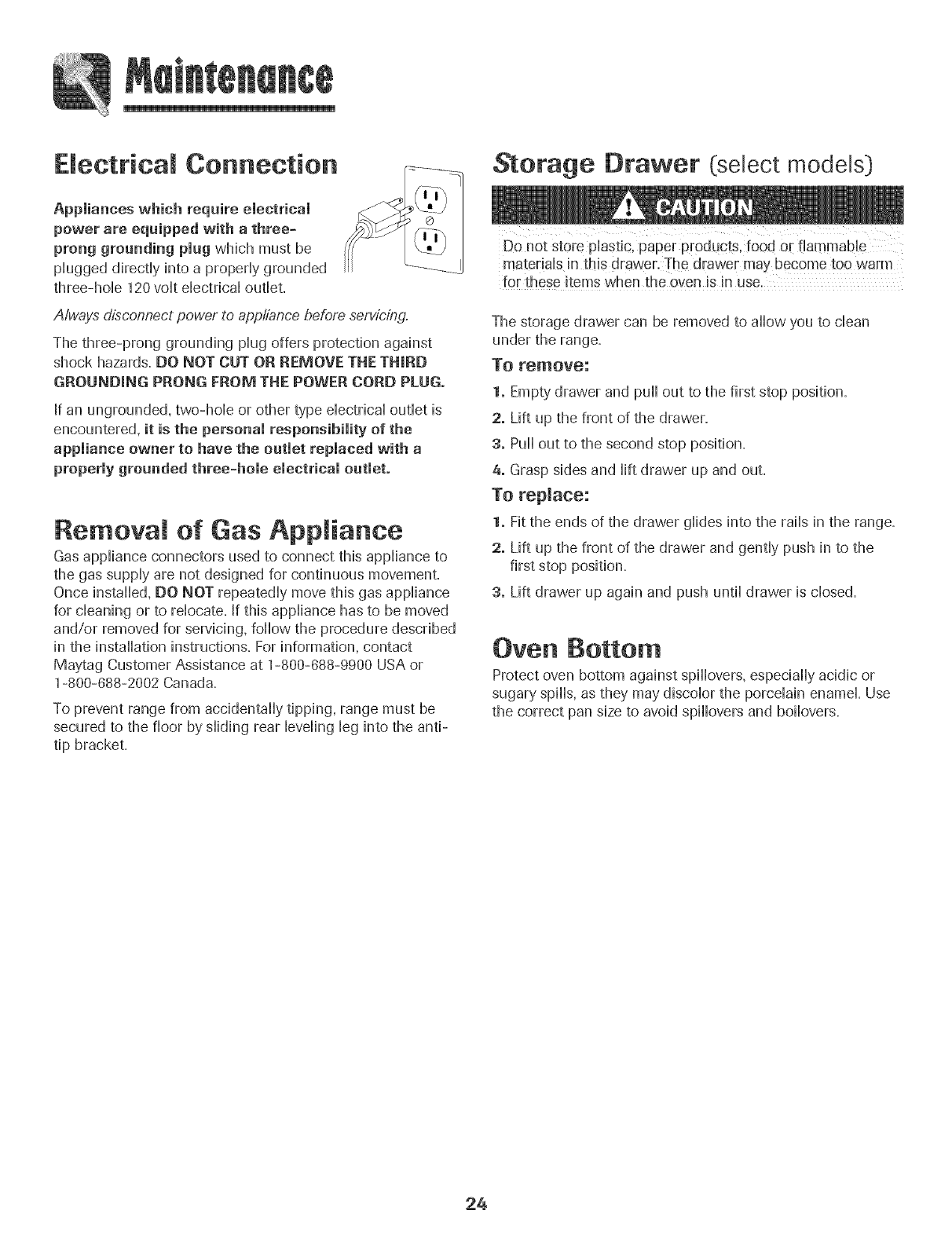 Maintenance

Electrical Connection

Appliances which require electrical power are equipped with a three-prong grounding plug which must be plugged directly into a properly grounded three-hole 120 volt electrical outlet.

Always disconnect power to appliance before servicing.

The three-prong grounding plug offers protection against shock hazards. DO NOT CUT OR REMOVE THE THIRD GROUNDING PRONG FROM THE POWER CORD PLUG.

If an ungrounded, two-hole or other type electrical outlet is encountered, it is the personal responsibility of the appliance owner to have the outlet replaced with a properly grounded three-hole electrical outlet.

Removal of Gas Appliance

Gas appliance connectors used to connect this appliance to the gas supply are not designed for continuous movement. Once installed, DO NOT repeatedly move this gas appliance for cleaning or to relocate. If this appliance has to be moved and/or removed for servicing, follow the procedure described in the installation instructions. For information, contact Maytag Customer Assistance at 1-800-688-9900 USA or 1-800-688-2002 Canada.

To prevent range from accidentally tipping, range must be secured to the floor by sliding rear leveling leg into the anti-tip bracket.

Storage Drawer (select models)

CAUTION

Do not store plastic, paper products, food or flammable materials in this drawer. The drawer may become too warm for these items when the oven is in use.

The storage drawer can be removed to allow you to clean under the range.

To remove:

1. Empty drawer and pull out to the first stop position.
2. Lift up the front of the drawer.
3. Pull out to the second stop position.
4. Grasp sides and lift drawer up and out.

To replace:

1. Fit the ends of the drawer glides into the rails in the range.
2. Lift up the front of the drawer and gently push in to the first stop position.
3. Lift drawer up again and push until drawer is closed.

Oven Bottom

Protect oven bottom against spillovers, especially acidic or sugary spills, as they may discolor the porcelain enamel. Use the correct pan size to avoid spillovers and boilovers.

24